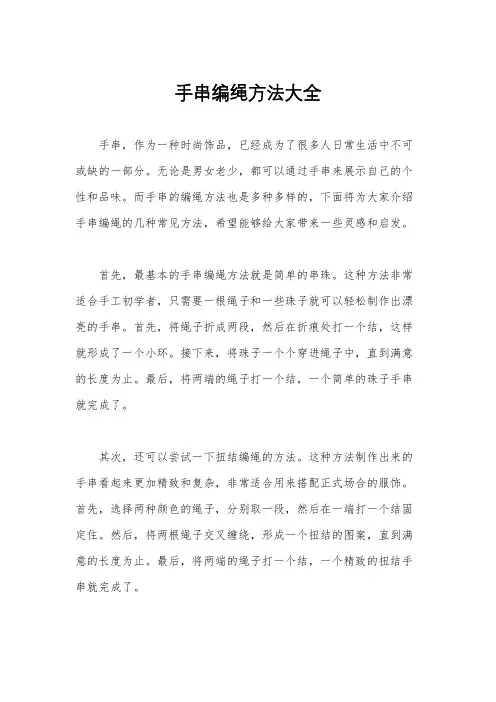 手串编绳方法大全

手串，作为一种时尚饰品，已经成为了很多人日常生活中不可或缺的一部分。无论是男女老少，都可以通过手串来展示自己的个性和品味。而手串的编绳方法也是多种多样的，下面将为大家介绍手串编绳的几种常见方法，希望能够给大家带来一些灵感和启发。

首先，最基本的手串编绳方法就是简单的串珠。这种方法非常适合手工初学者，只需要一根绳子和一些珠子就可以轻松制作出漂亮的手串。首先，将绳子折成两段，然后在折痕处打一个结，这样就形成了一个小环。接下来，将珠子一个个穿进绳子中，直到满意的长度为止。最后，将两端的绳子打一个结，一个简单的珠子手串就完成了。

其次，还可以尝试一下扭结编绳的方法。这种方法制作出来的手串看起来更加精致和复杂，非常适合用来搭配正式场合的服饰。首先，选择两种颜色的绳子，分别取一段，然后在一端打一个结固定住。然后，将两根绳子交叉缠绕，形成一个扭结的图案，直到满意的长度为止。最后，将两端的绳子打一个结，一个精致的扭结手串就完成了。